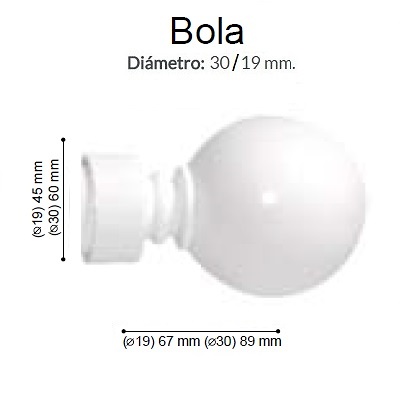 Bola
Diámetro: 30/19 mm.

(⌀19) 45 mm
(⌀30) 60 mm

(⌀19) 67 mm (⌀30) 89 mm